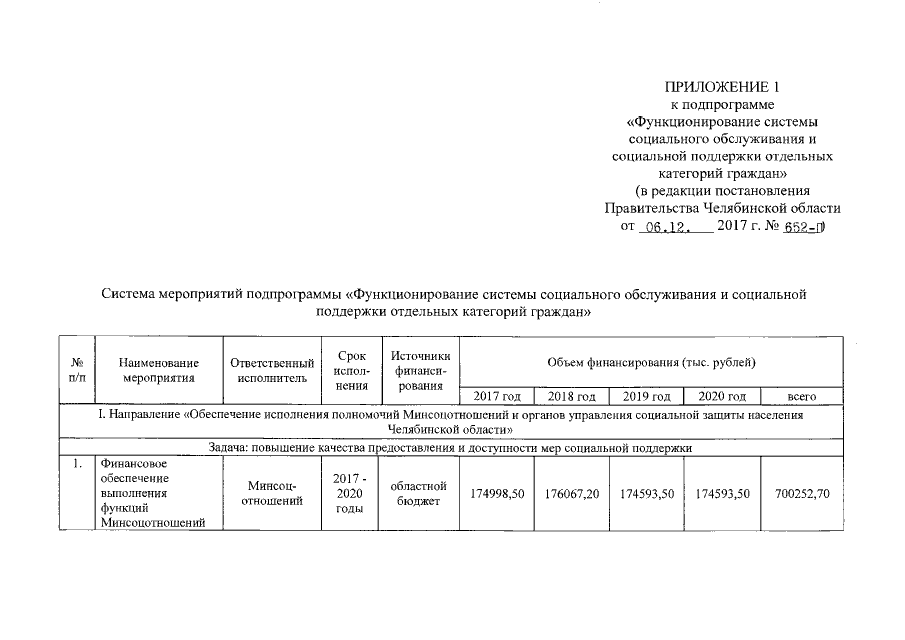 ПРИЛОЖЕНИЕ 1
к подпрограмме
«Функционирование системы социального обслуживания и социальной поддержки отдельных категорий граждан»
(в редакции постановления Правительства Челябинской области
от 06.12. 2017 г. № 652-П)

Система мероприятий подпрограммы «Функционирование системы социального обслуживания и социальной поддержки отдельных категорий граждан»

| № п/п | Наименование мероприятия | Ответственный исполнитель | Срок исполнения | Источники финансирования | Объем финансирования (тыс. рублей) | | | | |
|---|---|---|---|---|---|---|---|---|---|
| | | | | | 2017 год | 2018 год | 2019 год | 2020 год | всего |
| I. Направление «Обеспечение исполнения полномочий Минсоцотношений и органов управления социальной защиты населения Челябинской области» | | | | | | | | | |
| Задача: повышение качества предоставления и доступности мер социальной поддержки | | | | | | | | | |
| 1. | Финансовое обеспечение выполнения функций Минсоцотношений | Минсоцотношений | 2017 - 2020 годы | областной бюджет | 174998,50 | 176067,20 | 174593,50 | 174593,50 | 700252,70 |